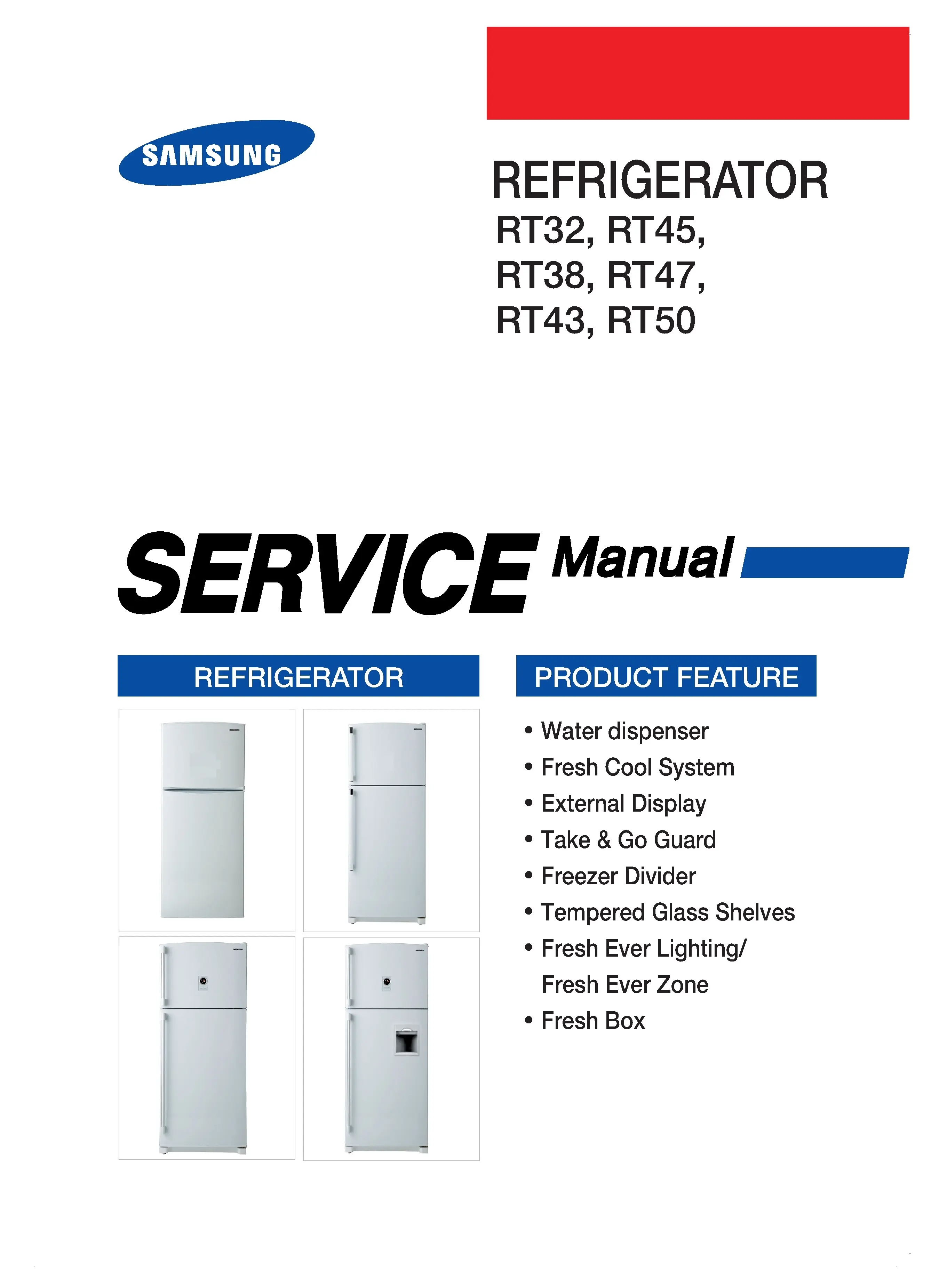 SAMSUNG

REFRIGERATOR
RT32, RT45,
RT38, RT47,
RT43, RT50

SERVICE Manual

REFRIGERATOR

PRODUCT FEATURE

• Water dispenser
• Fresh Cool System
• External Display
• Take & Go Guard
• Freezer Divider
• Tempered Glass Shelves
• Fresh Ever Lighting/ Fresh Ever Zone
• Fresh Box